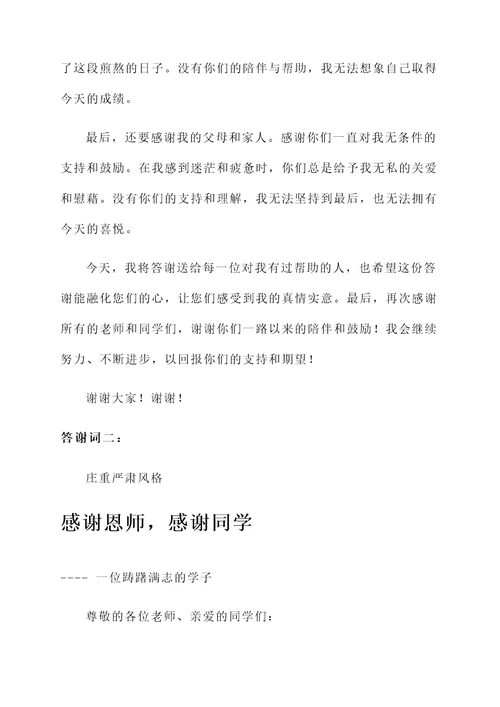 了这段煎熬的日子。没有你们的陪伴与帮助，我无法想象自己取得今天的成绩。

最后，还要感谢我的父母和家人。感谢你们一直对我无条件的支持和鼓励。在我感到迷茫和疲惫时，你们总是给予我无私的关爱和慰藉。没有你们的支持和理解，我无法坚持到最后，也无法拥有今天的喜悦。

今天，我将答谢送给每一位对我有过帮助的人，也希望这份答谢能融化您们的心，让您们感受到我的真情实意。最后，再次感谢所有的老师和同学们，谢谢你们一路以来的陪伴和鼓励！我会继续努力、不断进步，以回报你们的支持和期望！

谢谢大家！谢谢！

答谢词二：

庄重严肃风格

感谢恩师，感谢同学

---- 一位踌躇满志的学子

尊敬的各位老师、亲爱的同学们：